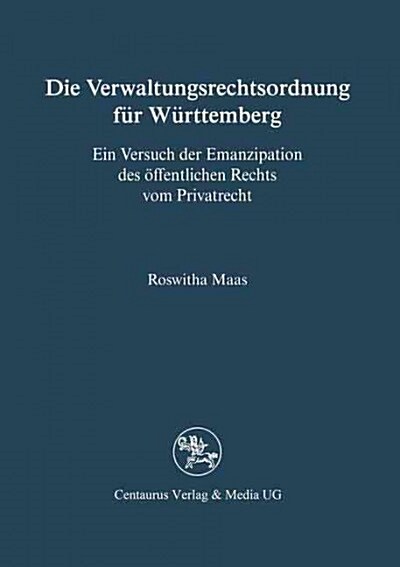 Die Verwaltungsrechtsordnung für Württemberg

Ein Versuch der Emanzipation des öffentlichen Rechts vom Privatrecht

Roswitha Maas

Centaurus Verlag & Media UG